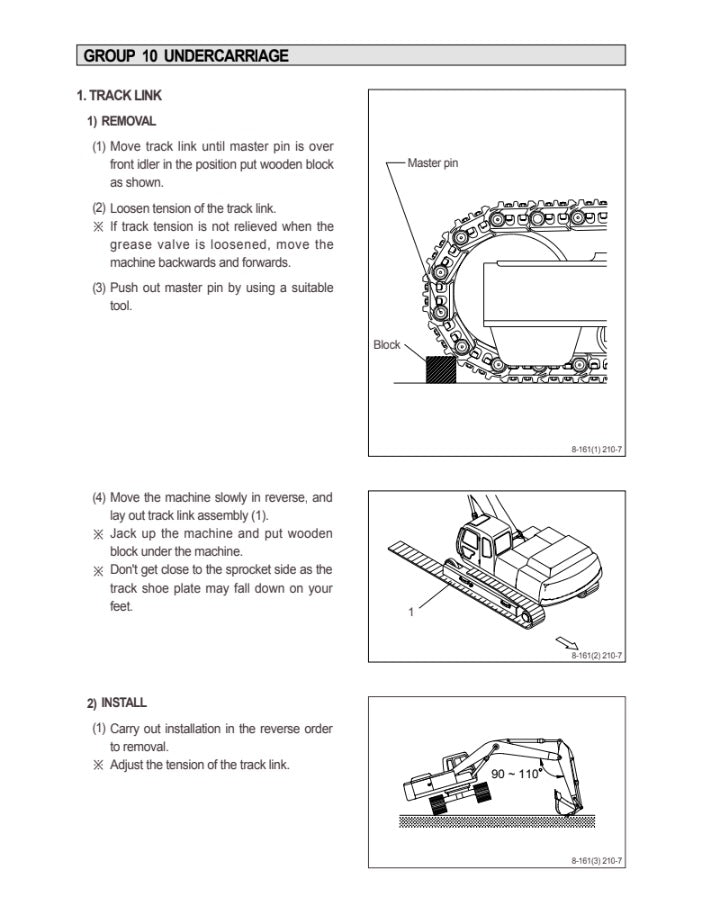 GROUP 10 UNDERCARRIAGE

1. TRACK LINK

1) REMOVAL

(1) Move track link until master pin is over front idler in the position put wooden block as shown.

(2) Loosen tension of the track link.
※ If track tension is not relieved when the grease valve is loosened, move the machine backwards and forwards.

(3) Push out master pin by using a suitable tool.

Master pin

Block

8-161(1) 210-7

(4) Move the machine slowly in reverse, and lay out track link assembly (1).
※ Jack up the machine and put wooden block under the machine.
※ Don't get close to the sprocket side as the track shoe plate may fall down on your feet.

1

8-161(2) 210-7

2) INSTALL

(1) Carry out installation in the reverse order to removal.
※ Adjust the tension of the track link.

90 ~ 110°

8-161(3) 210-7